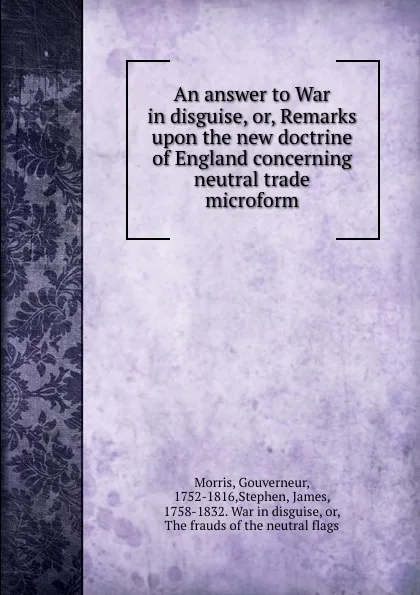 An answer to War in disguise, or, Remarks upon the new doctrine of England concerning neutral trade microform

Morris, Gouverneur, 1752-1816,Stephen, James, 1758-1832. War in disguise, or, The frauds of the neutral flags